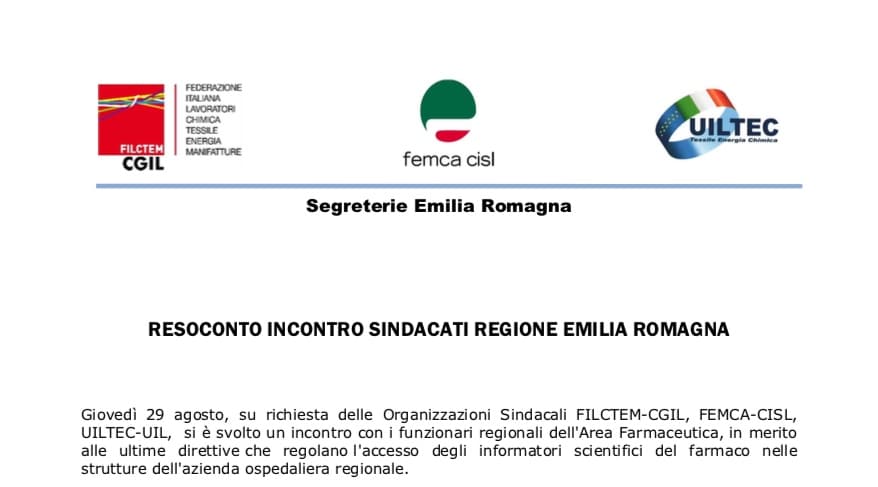 FILCTEM CGIL
FEDERAZIONE
ITALIANA
LAVORATORI
CHIMICA
TESSILE
ENERGIA
MANIFATTURE

femca cisl

UILTEC
Tessile Energia Chimica

Segreterie Emilia Romagna

RESOCONTO INCONTRO SINDACATI REGIONE EMILIA ROMAGNA

Giovedì 29 agosto, su richiesta delle Organizzazioni Sindacali FILCTEM-CGIL, FEMCA-CISL, UILTEC-UIL, si è svolto un incontro con i funzionari regionali dell'Area Farmaceutica, in merito alle ultime direttive che regolano l'accesso degli informatori scientifici del farmaco nelle strutture dell'azienda ospedaliera regionale.